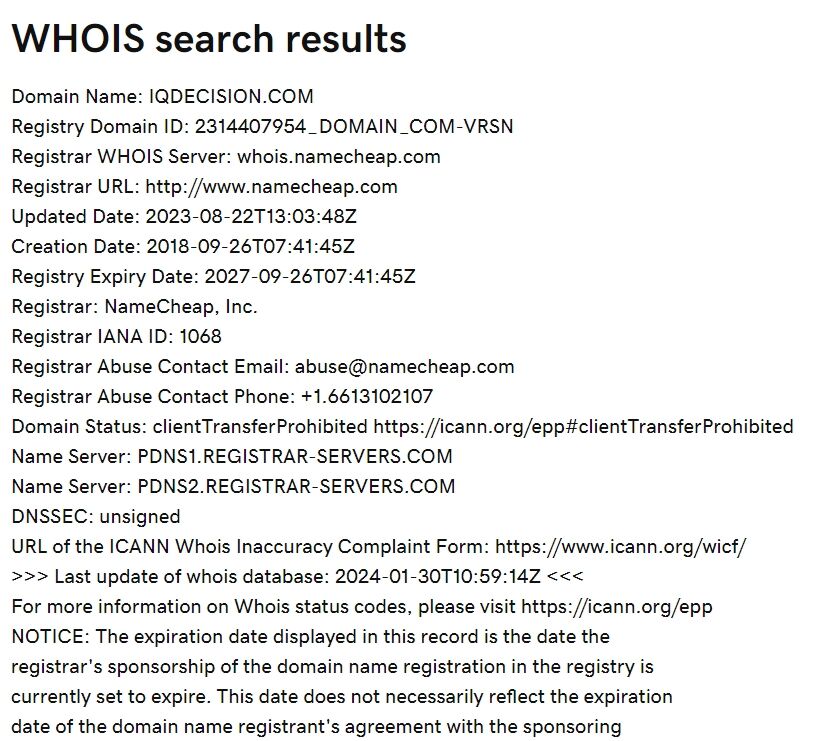 WHOIS search results

Domain Name: IQDECISION.COM
Registry Domain ID: 2314407954_DOMAIN_COM-VRSN
Registrar WHOIS Server: whois.namecheap.com
Registrar URL: http://www.namecheap.com
Updated Date: 2023-08-22T13:03:48Z
Creation Date: 2018-09-26T07:41:45Z
Registry Expiry Date: 2027-09-26T07:41:45Z
Registrar: NameCheap, Inc.
Registrar IANA ID: 1068
Registrar Abuse Contact Email: abuse@namecheap.com
Registrar Abuse Contact Phone: +1.6613102107
Domain Status: clientTransferProhibited https://icann.org/epp#clientTransferProhibited
Name Server: PDNS1.REGISTRAR-SERVERS.COM
Name Server: PDNS2.REGISTRAR-SERVERS.COM
DNSSEC: unsigned
URL of the ICANN Whois Inaccuracy Complaint Form: https://www.icann.org/wicf/
>>> Last update of whois database: 2024-01-30T10:59:14Z <<<
For more information on Whois status codes, please visit https://icann.org/epp
NOTICE: The expiration date displayed in this record is the date the registrar's sponsorship of the domain name registration in the registry is currently set to expire. This date does not necessarily reflect the expiration date of the domain name registrant's agreement with the sponsoring